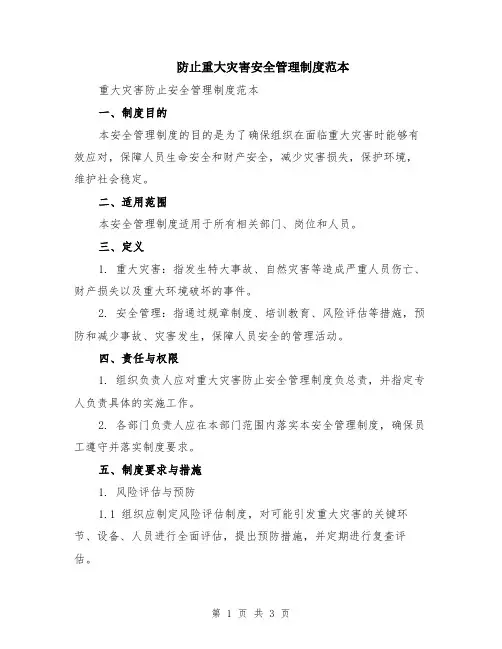 防止重大灾害安全管理制度范本

重大灾害防止安全管理制度范本

一、制度目的

本安全管理制度的目的是为了确保组织在面临重大灾害时能够有效应对，保障人员生命安全和财产安全，减少灾害损失，保护环境，维护社会稳定。

二、适用范围

本安全管理制度适用于所有相关部门、岗位和人员。

三、定义

1. 重大灾害：指发生特大事故、自然灾害等造成严重人员伤亡、财产损失以及重大环境破坏的事件。

2. 安全管理：指通过规章制度、培训教育、风险评估等措施，预防和减少事故、灾害发生，保障人员安全的管理活动。

四、责任与权限

1. 组织负责人应对重大灾害防止安全管理制度负总责，并指定专人负责具体的实施工作。

2. 各部门负责人应在本部门范围内落实本安全管理制度，确保员工遵守并落实制度要求。

五、制度要求与措施

1. 风险评估与预防

1.1 组织应制定风险评估制度，对可能引发重大灾害的关键环节、设备、人员进行全面评估，提出预防措施，并定期进行复查评估。

第 1 页 共 3 页